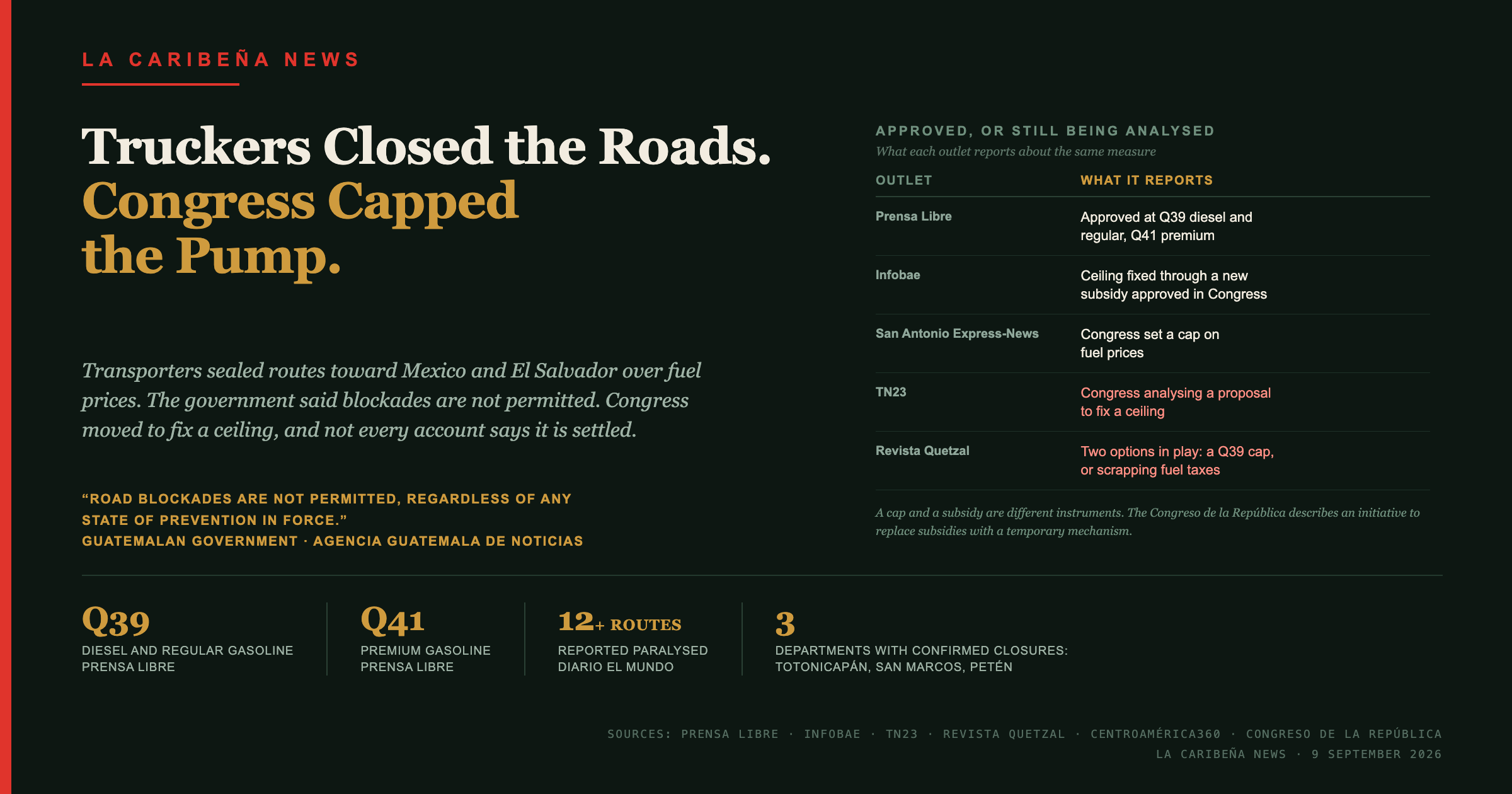 LA CARIBEÑA NEWS

Truckers Closed the Roads.
Congress Capped the Pump.

Transporters sealed routes toward Mexico and El Salvador over fuel prices. The government said blockades are not permitted. Congress moved to fix a ceiling, and not every account says it is settled.

"ROAD BLOCKADES ARE NOT PERMITTED, REGARDLESS OF ANY STATE OF PREVENTION IN FORCE."
GUATEMALAN GOVERNMENT · AGENCIA GUATEMALA DE NOTICIAS

APPROVED, OR STILL BEING ANALYSED
What each outlet reports about the same measure

| OUTLET | WHAT IT REPORTS |
|---|---|
| Prensa Libre | Approved at Q39 diesel and regular, Q41 premium |
| Infobae | Ceiling fixed through a new subsidy approved in Congress |
| San Antonio Express-News | Congress set a cap on fuel prices |
| TN23 | Congress analysing a proposal to fix a ceiling |
| Revista Quetzal | Two options in play: a Q39 cap, or scrapping fuel taxes |

A cap and a subsidy are different instruments. The Congreso de la República describes an initiative to replace subsidies with a temporary mechanism.

Q39
DIESEL AND REGULAR GASOLINE
PRENSA LIBRE

Q41
PREMIUM GASOLINE
PRENSA LIBRE

12+ ROUTES
REPORTED PARALYSED
DIARIO EL MUNDO

3
DEPARTMENTS WITH CONFIRMED CLOSURES:
TOTONICAPÁN, SAN MARCOS, PETÉN

SOURCES: PRENSA LIBRE · INFOBAE · TN23 · REVISTA QUETZAL · CENTROAMÉRICA360 · CONGRESO DE LA REPÚBLICA
LA CARIBEÑA NEWS · 9 SEPTEMBER 2026